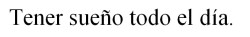 Tener sueño todo el día.